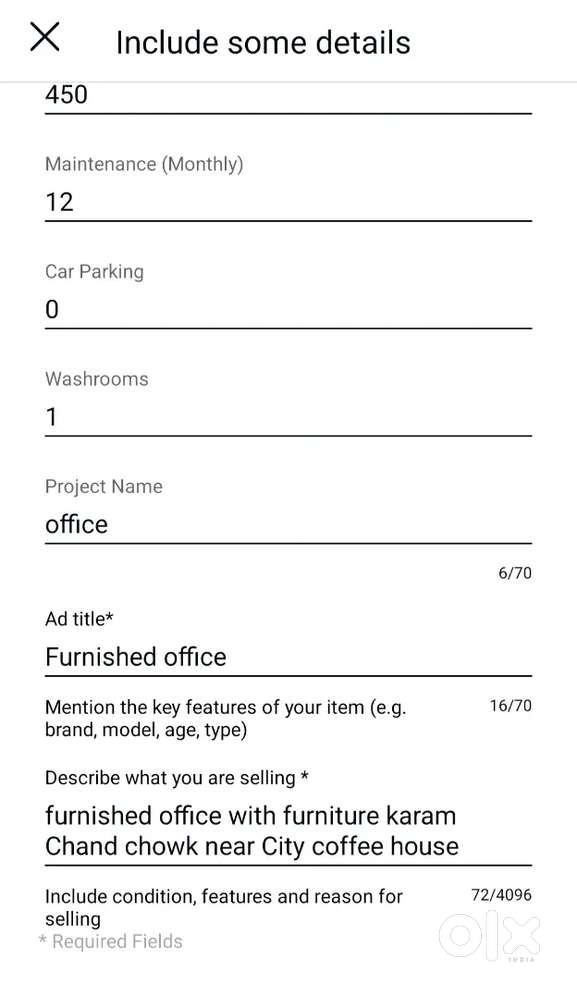 Include some details

450

Maintenance (Monthly)
12

Car Parking
0

Washrooms
1

Project Name
office
6/70

Ad title*
Furnished office
Mention the key features of your item (e.g. brand, model, age, type) 16/70

Describe what you are selling *
furnished office with furniture karam Chand chowk near City coffee house
Include condition, features and reason for selling 72/4096

* Required Fields

OLX INDIA